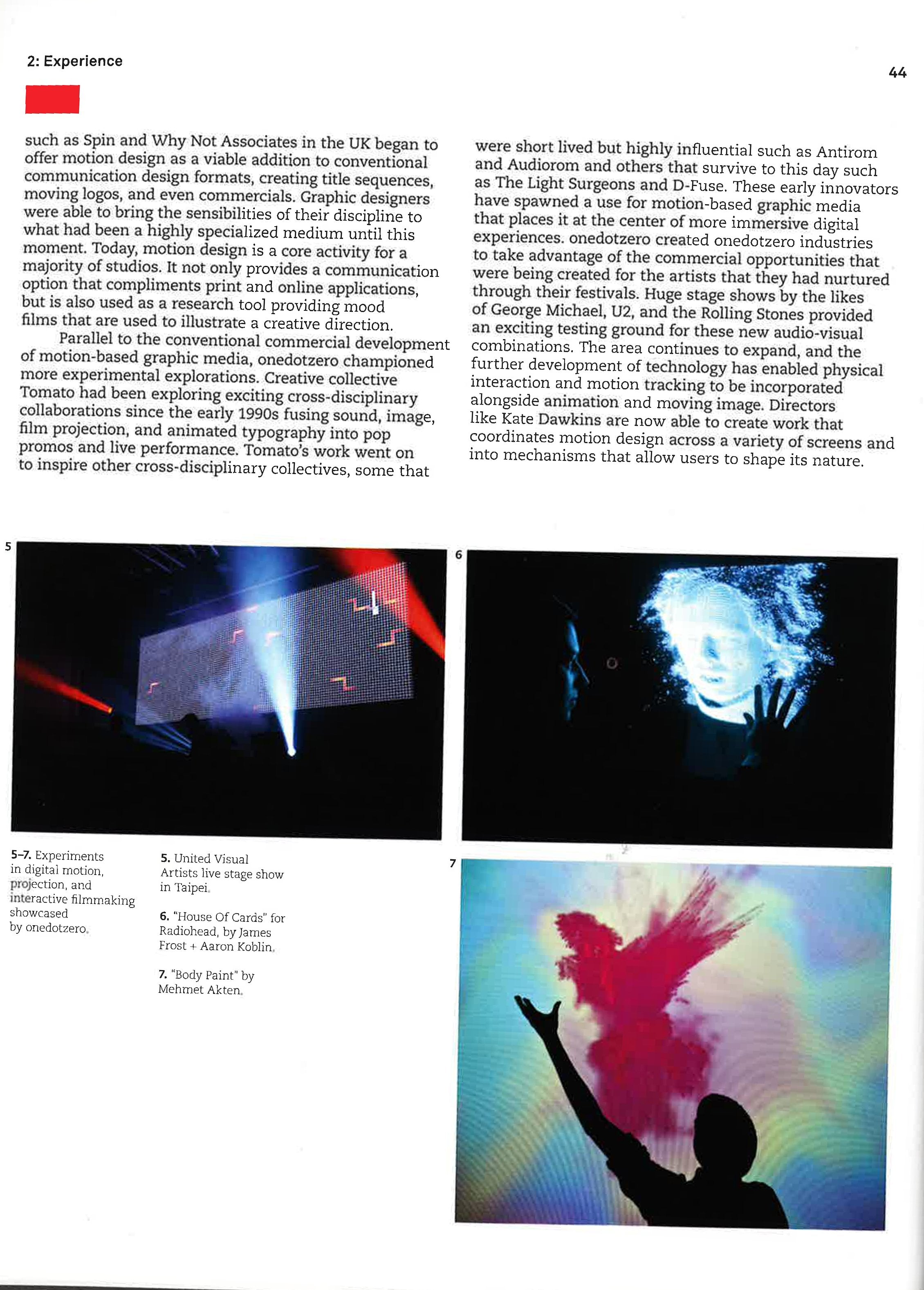 2: Experience

44

such as Spin and Why Not Associates in the UK began to offer motion design as a viable addition to conventional communication design formats, creating title sequences, moving logos, and even commercials. Graphic designers were able to bring the sensibilities of their discipline to what had been a highly specialized medium until this moment. Today, motion design is a core activity for a majority of studios. It not only provides a communication option that compliments print and online applications, but is also used as a research tool providing mood films that are used to illustrate a creative direction.

Parallel to the conventional commercial development of motion-based graphic media, onedotzero championed more experimental explorations. Creative collective Tomato had been exploring exciting cross-disciplinary collaborations since the early 1990s fusing sound, image, film projection, and animated typography into pop promos and live performance. Tomato's work went on to inspire other cross-disciplinary collectives, some that were short lived but highly influential such as Antirom and Audiorom and others that survive to this day such as The Light Surgeons and D-Fuse. These early innovators have spawned a use for motion-based graphic media that places it at the center of more immersive digital experiences. onedotzero created onedotzero industries to take advantage of the commercial opportunities that were being created for the artists that they had nurtured through their festivals. Huge stage shows by the likes of George Michael, U2, and the Rolling Stones provided an exciting testing ground for these new audio-visual combinations. The area continues to expand, and the further development of technology has enabled physical interaction and motion tracking to be incorporated alongside animation and moving image. Directors like Kate Dawkins are now able to create work that coordinates motion design across a variety of screens and into mechanisms that allow users to shape its nature.

5

6

5–7. Experiments in digital motion, projection, and interactive filmmaking showcased by onedotzero.

5. United Visual Artists live stage show in Taipei.

6. "House Of Cards" for Radiohead, by James Frost + Aaron Koblin.

7. "Body Paint" by Mehmet Akten.

7